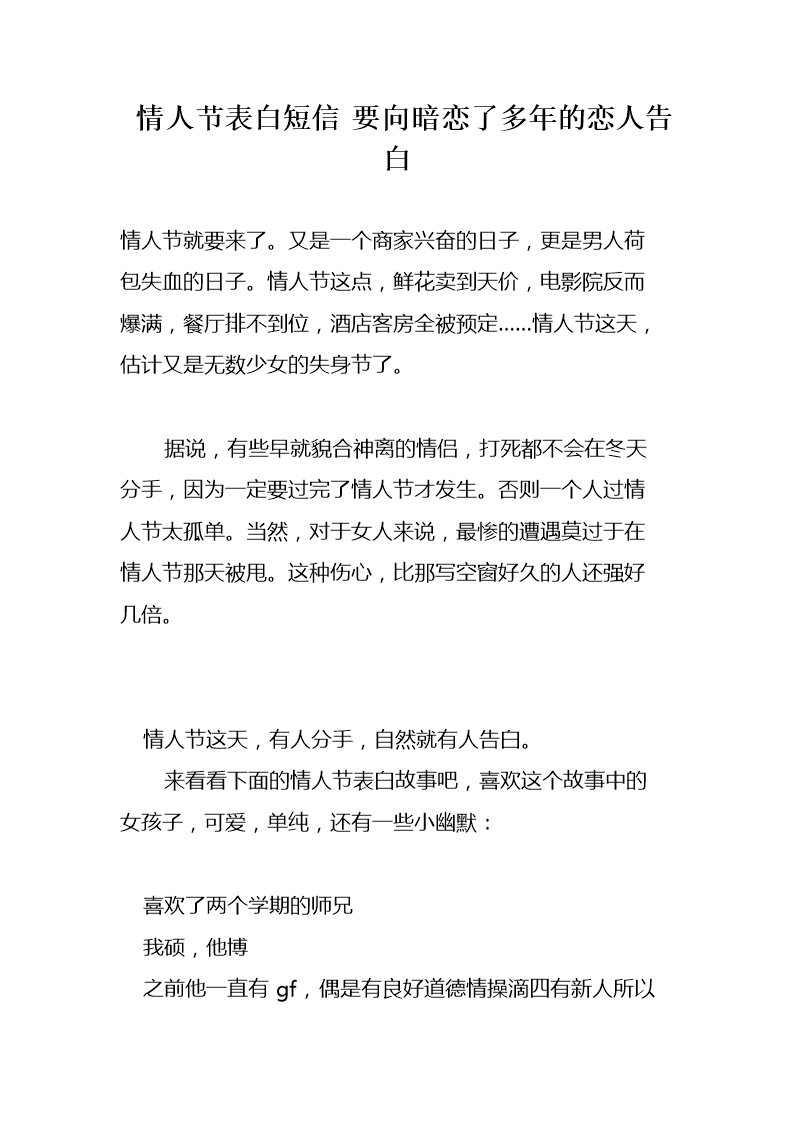 情人节表白短信 要向暗恋了多年的恋人告白

情人节就要来了。又是一个商家兴奋的日子，更是男人荷包失血的日子。情人节这点，鲜花卖到天价，电影院反而爆满，餐厅排不到位，酒店客房全被预定……情人节这天，估计又是无数少女的失身节了。

据说，有些早就貌合神离的情侣，打死都不会在冬天分手，因为一定要过完了情人节才发生。否则一个人过情人节太孤单。当然，对于女人来说，最惨的遭遇莫过于在情人节那天被甩。这种伤心，比那写空窗好久的人还强好几倍。

情人节这天，有人分手，自然就有人告白。

来看看下面的情人节表白故事吧，喜欢这个故事中的女孩子，可爱，单纯，还有一些小幽默：

喜欢了两个学期的师兄

我硕，他博

之前他一直有 gf，偶是有良好道德情操滴四有新人所以